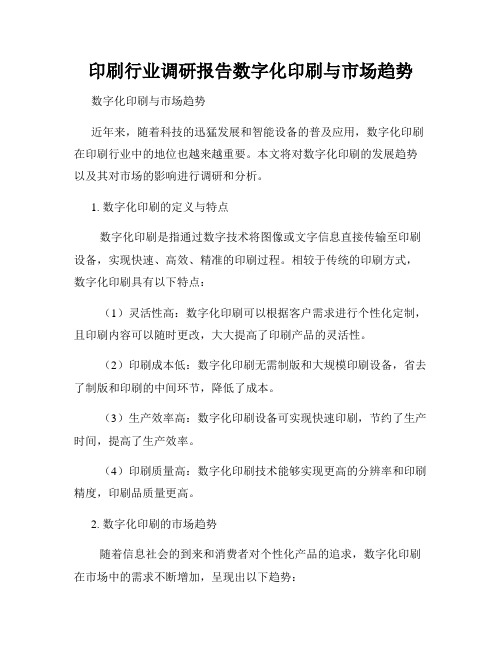 印刷行业调研报告数字化印刷与市场趋势

数字化印刷与市场趋势

近年来，随着科技的迅猛发展和智能设备的普及应用，数字化印刷在印刷行业中的地位也越来越重要。本文将对数字化印刷的发展趋势以及其对市场的影响进行调研和分析。

1. 数字化印刷的定义与特点

数字化印刷是指通过数字技术将图像或文字信息直接传输至印刷设备，实现快速、高效、精准的印刷过程。相较于传统的印刷方式，数字化印刷具有以下特点：

（1）灵活性高：数字化印刷可以根据客户需求进行个性化定制，且印刷内容可以随时更改，大大提高了印刷产品的灵活性。

（2）印刷成本低：数字化印刷无需制版和大规模印刷设备，省去了制版和印刷的中间环节，降低了成本。

（3）生产效率高：数字化印刷设备可实现快速印刷，节约了生产时间，提高了生产效率。

（4）印刷质量高：数字化印刷技术能够实现更高的分辨率和印刷精度，印刷品质量更高。

2. 数字化印刷的市场趋势

随着信息社会的到来和消费者对个性化产品的追求，数字化印刷在市场中的需求不断增加，呈现出以下趋势：